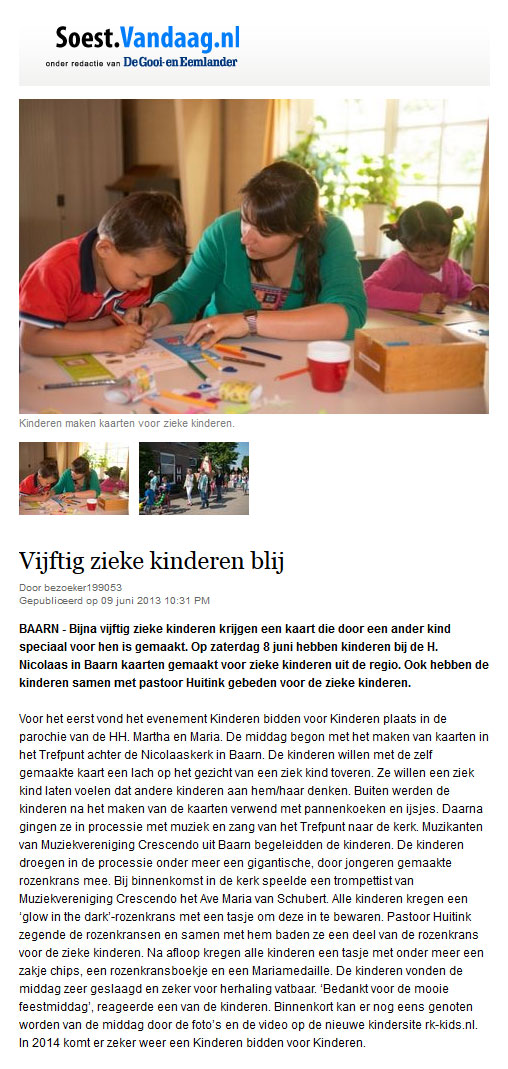 Soest.Vandaag.nl
onder redactie van De Gooi- en Eemlander

Kinderen maken kaarten voor zieke kinderen.

Vijftig zieke kinderen blij

Door bezoeker199053
Gepubliceerd op 09 juni 2013 10:31 PM

BAARN - Bijna vijftig zieke kinderen krijgen een kaart die door een ander kind speciaal voor hen is gemaakt. Op zaterdag 8 juni hebben kinderen bij de H. Nicolaas in Baarn kaarten gemaakt voor zieke kinderen uit de regio. Ook hebben de kinderen samen met pastoor Huitink gebeden voor de zieke kinderen.

Voor het eerst vond het evenement Kinderen bidden voor Kinderen plaats in de parochie van de HH. Martha en Maria. De middag begon met het maken van kaarten in het Trefpunt achter de Nicolaaskerk in Baarn. De kinderen willen met de zelf gemaakte kaart een lach op het gezicht van een ziek kind toveren. Ze willen een ziek kind laten voelen dat andere kinderen aan hem/haar denken. Buiten werden de kinderen na het maken van de kaarten verwend met pannenkoeken en ijsjes. Daarna gingen ze in processie met muziek en zang van het Trefpunt naar de kerk. Muzikanten van Muziekvereniging Crescendo uit Baarn begeleidden de kinderen. De kinderen droegen in de processie onder meer een gigantische, door jongeren gemaakte rozenkrans mee. Bij binnenkomst in de kerk speelde een trompettist van Muziekvereniging Crescendo het Ave Maria van Schubert. Alle kinderen kregen een 'glow in the dark'-rozenkrans met een tasje om deze in te bewaren. Pastoor Huitink zegende de rozenkransen en samen met hem baden ze een deel van de rozenkrans voor de zieke kinderen. Na afloop kregen alle kinderen een tasje met onder meer een zakje chips, een rozenkransboekje en een Mariamedaille. De kinderen vonden de middag zeer geslaagd en zeker voor herhaling vatbaar. 'Bedankt voor de mooie feestmiddag', reageerde een van de kinderen. Binnenkort kan er nog eens genoten worden van de middag door de foto's en de video op de nieuwe kindersite rk-kids.nl. In 2014 komt er zeker weer een Kinderen bidden voor Kinderen.